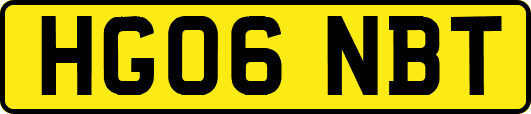 HG06 NBT